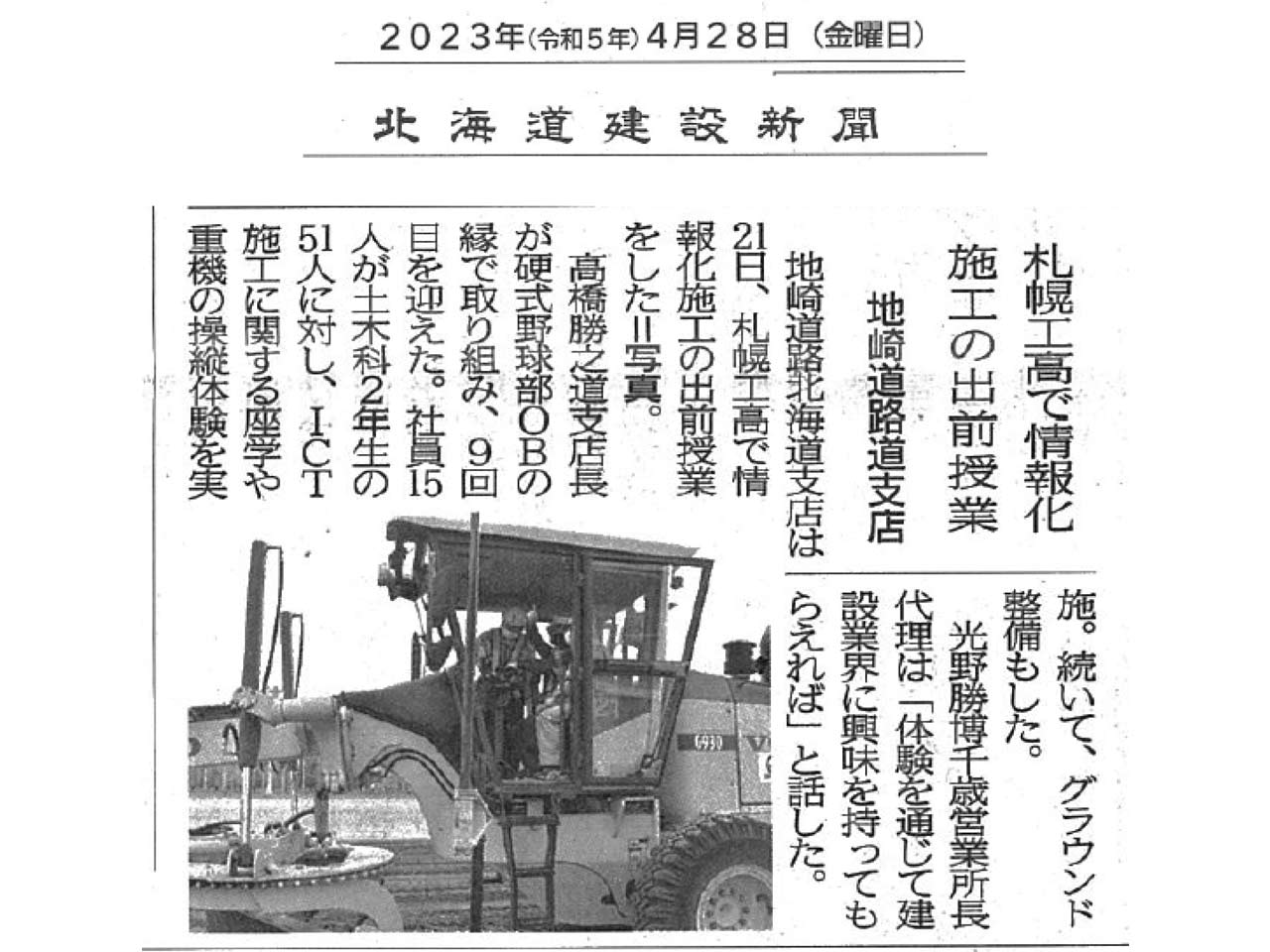 2023年(令和5年)4月28日(金曜日)

北海道建設新聞

札幌工高で情報化施工の出前授業

地崎道路道支店

地崎道路北海道支店は21日、札幌工高で情報化施工の出前授業をした＝写真。

高橋勝之道支店長が硬式野球部OBの縁で取り組み、9回目を迎えた。社員15人が土木科2年生の51人に対し、ICT施工に関する座学や重機の操縦体験を実施。続いて、グラウンド整備もした。

光野勝博千歳営業所長代理は「体験を通じて建設業界に興味を持ってもらえれば」と話した。

G930